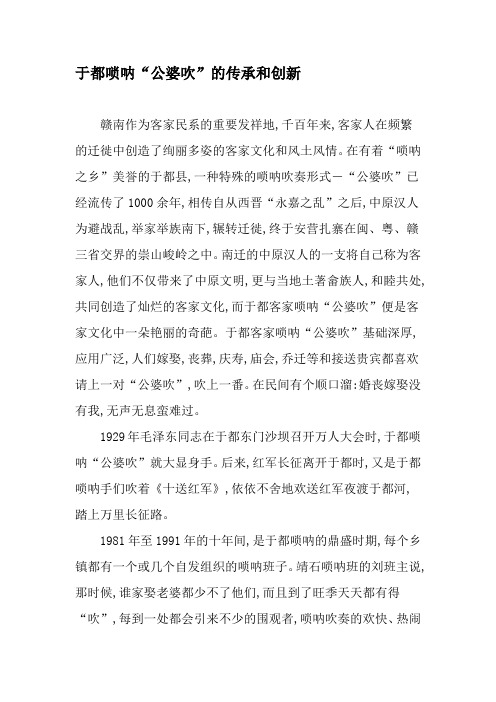 于都唢呐“公婆吹”的传承和创新

赣南作为客家民系的重要发祥地,千百年来,客家人在频繁的迁徙中创造了绚丽多姿的客家文化和风土风情。在有着“唢呐之乡”美誉的于都县,一种特殊的唢呐吹奏形式—“公婆吹”已经流传了1000余年,相传自从西晋“永嘉之乱”之后,中原汉人为避战乱,举家举族南下,辗转迁徙,终于安营扎寨在闽、粤、赣三省交界的崇山峻岭之中。南迁的中原汉人的一支将自己称为客家人,他们不仅带来了中原文明,更与当地土著畲族人,和睦共处,共同创造了灿烂的客家文化,而于都客家唢呐“公婆吹”便是客家文化中一朵艳丽的奇葩。于都客家唢呐“公婆吹”基础深厚,应用广泛,人们嫁娶,丧葬,庆寿,庙会,乔迁等和接送贵宾都喜欢请上一对“公婆吹”,吹上一番。在民间有个顺口溜:婚丧嫁娶没有我,无声无息蛮难过。

1929年毛泽东同志在于都东门沙坝召开万人大会时,于都唢呐“公婆吹”就大显身手。后来,红军长征离开于都时,又是于都唢呐手们吹着《十送红军》,依依不舍地欢送红军夜渡于都河,踏上万里长征路。

1981年至1991年的十年间,是于都唢呐的鼎盛时期,每个乡镇都有一个或几个自发组织的唢呐班子。靖石唢呐班的刘班主说,那时候,谁家娶老婆都少不了他们,而且到了旺季天天都有得“吹”,每到一处都会引来不少的围观者,唢呐吹奏的欢快、热闹